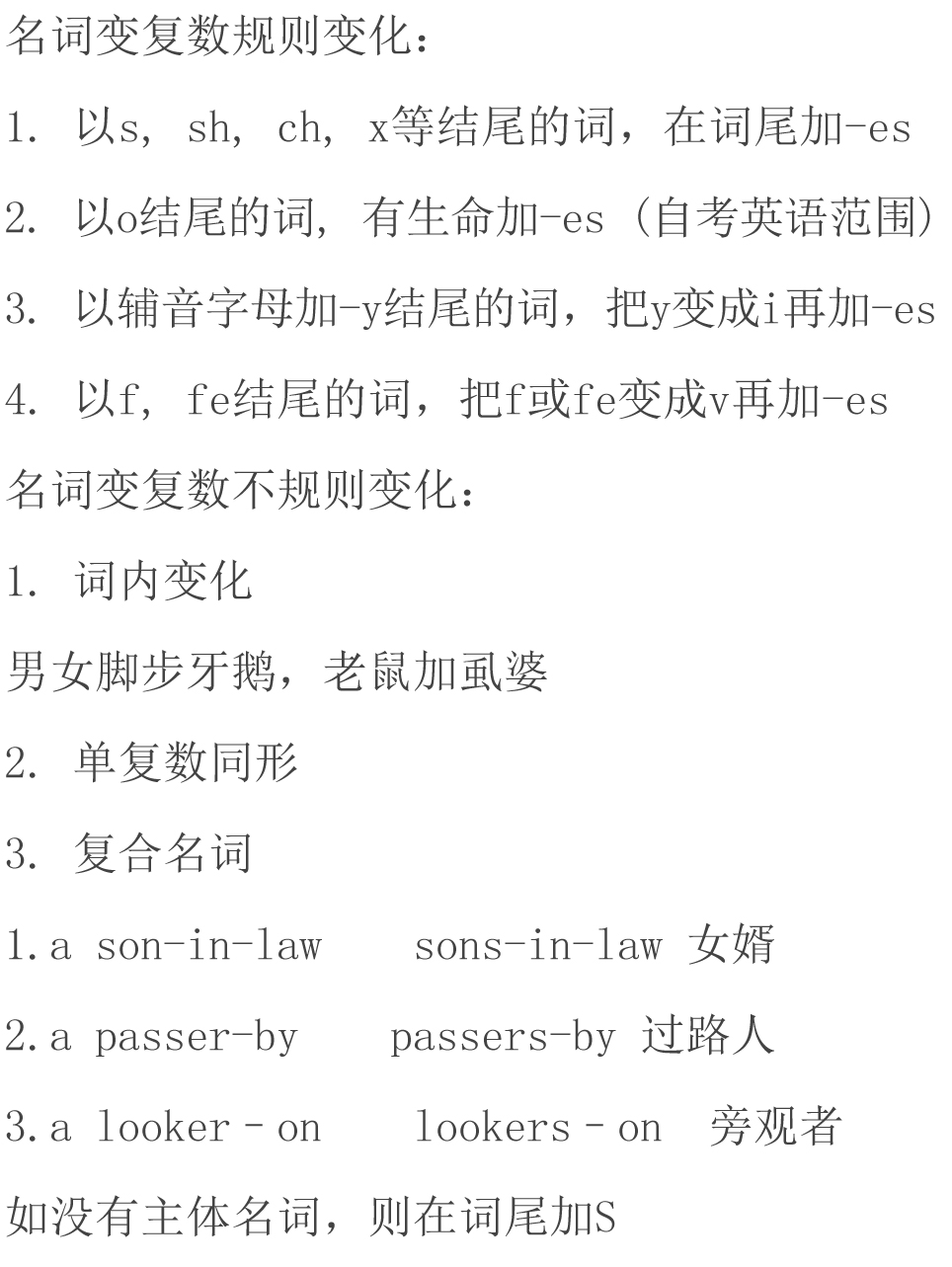 名词变复数规则变化：

1. 以s, sh, ch, x等结尾的词，在词尾加-es

2. 以o结尾的词, 有生命加-es（自考英语范围）

3. 以辅音字母加-y结尾的词，把y变成i再加-es

4. 以f, fe结尾的词，把f或fe变成v再加-es

名词变复数不规则变化：

1. 词内变化

男女脚步牙鹅，老鼠加虱婆

2. 单复数同形

3. 复合名词

1.a son-in-law sons-in-law 女婿

2.a passer-by passers-by 过路人

3.a looker－on lookers－on 旁观者

如没有主体名词，则在词尾加S